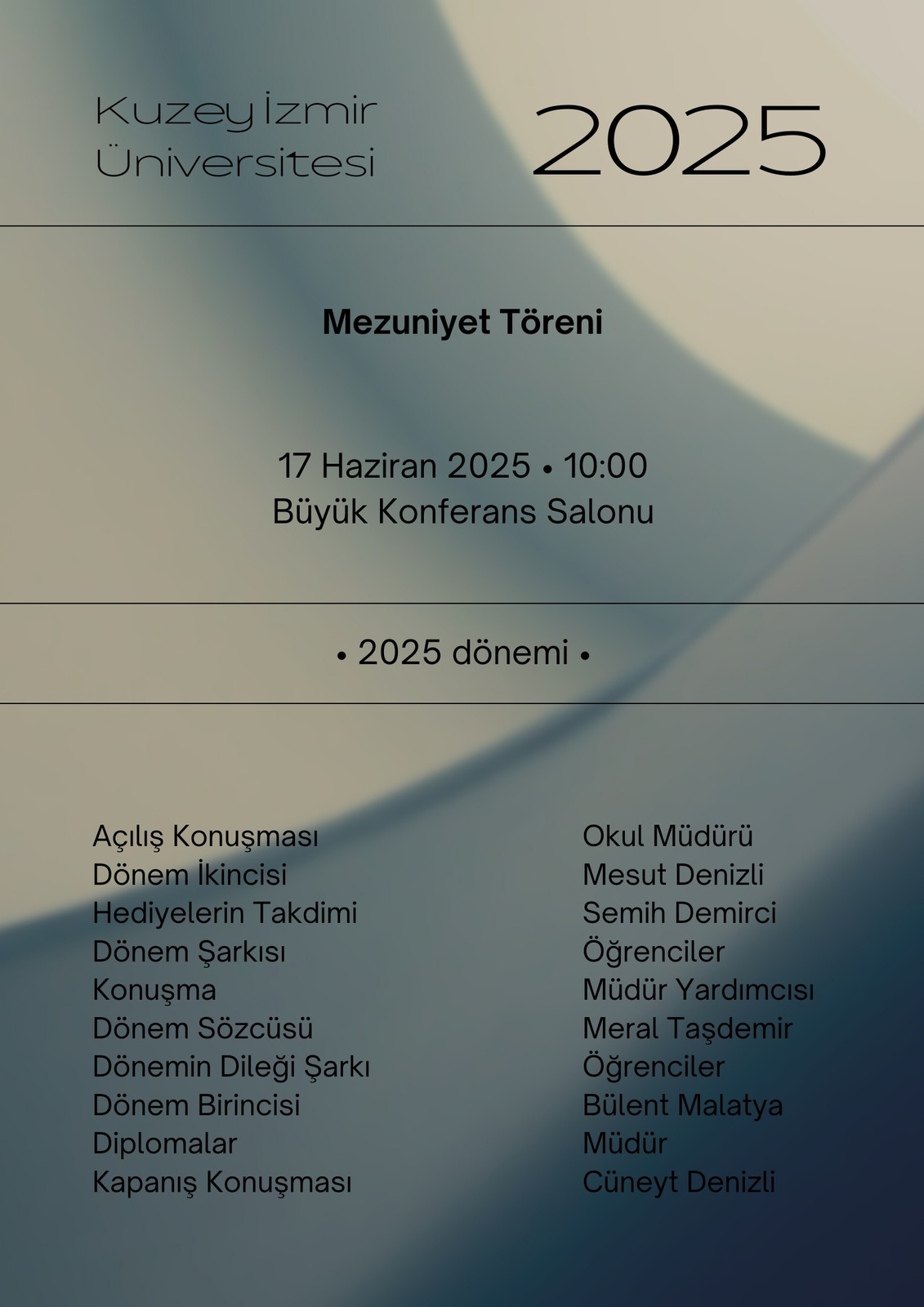 Kuzey İzmir Üniversitesi

2025

Mezuniyet Töreni

17 Haziran 2025 • 10:00
Büyük Konferans Salonu

• 2025 dönemi •

Açılış Konuşması
Dönem İkincisi
Hediyelerin Takdimi
Dönem Şarkısı
Konuşma
Dönem Sözcüsü
Dönemin Dileği Şarkı
Dönem Birincisi
Diplomalar
Kapanış Konuşması

Okul Müdürü
Mesut Denizli
Semih Demirci
Öğrenciler
Müdür Yardımcısı
Meral Taşdemir
Öğrenciler
Bülent Malatya
Müdür
Cüneyt Denizli